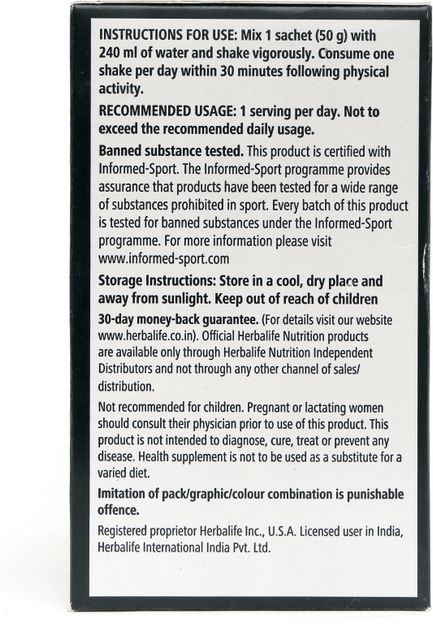 INSTRUCTIONS FOR USE: Mix 1 sachet (50 g) with 240 ml of water and shake vigorously. Consume one shake per day within 30 minutes following physical activity.

RECOMMENDED USAGE: 1 serving per day. Not to exceed the recommended daily usage.

Banned substance tested. This product is certified with Informed-Sport. The Informed-Sport programme provides assurance that products have been tested for a wide range of substances prohibited in sport. Every batch of this product is tested for banned substances under the Informed-Sport programme. For more information please visit www.informed-sport.com

Storage Instructions: Store in a cool, dry place and away from sunlight. Keep out of reach of children

30-day money-back guarantee. (For details visit our website www.herbalife.co.in). Official Herbalife Nutrition products are available only through Herbalife Nutrition Independent Distributors and not through any other channel of sales/ distribution.

Not recommended for children. Pregnant or lactating women should consult their physician prior to use of this product. This product is not intended to diagnose, cure, treat or prevent any disease. Health supplement is not to be used as a substitute for a varied diet.

Imitation of pack/graphic/colour combination is punishable offence.

Registered proprietor Herbalife Inc., U.S.A. Licensed user in India, Herbalife International India Pvt. Ltd.